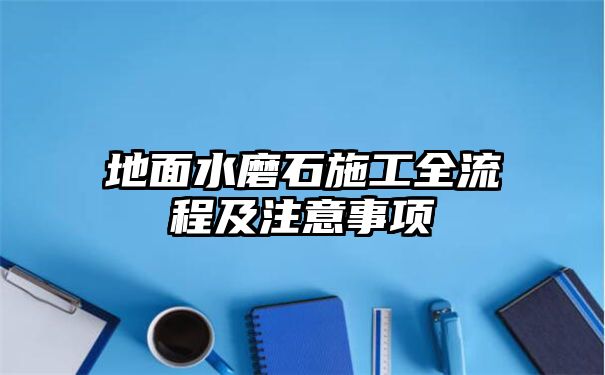 地面水磨石施工全流程及注意事项